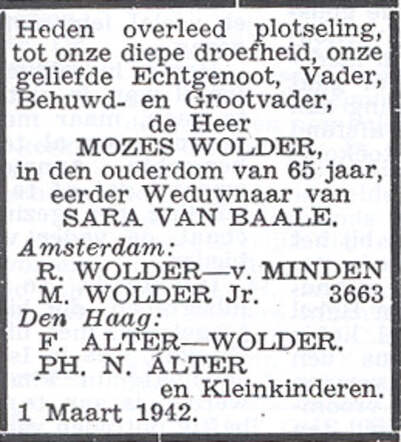 Heden overleed plotseling, tot onze diepe droefheid, onze geliefde Echtgenoot, Vader, Behuwd- en Grootvader,
de Heer
MOZES WOLDER,
in den ouderdom van 65 jaar, eerder Weduwnaar van
SARA VAN BAALE.

Amsterdam:
R. WOLDER—v. MINDEN
M. WOLDER Jr. 3663
Den Haag:
F. ALTER—WOLDER.
PH. N. ALTER
en Kleinkinderen.
1 Maart 1942.